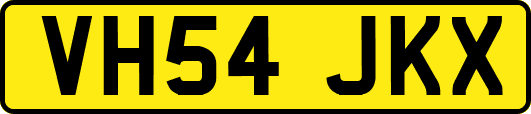 VH54 JKX